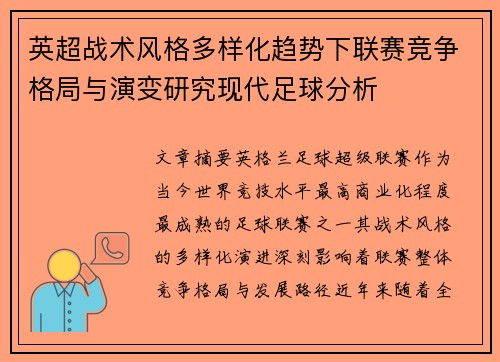 英超战术风格多样化趋势下联赛竞争格局与演变研究现代足球分析

文章摘要英格兰足球超级联赛作为当今世界竞技水平最高商业化程度最成熟的足球联赛之一其战术风格的多样化演进深刻影响着联赛整体竞争格局与发展路径近年来随着全